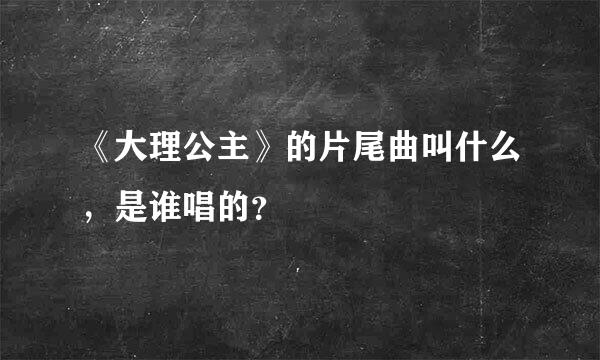 《大理公主》的片尾曲叫什么，是谁唱的?